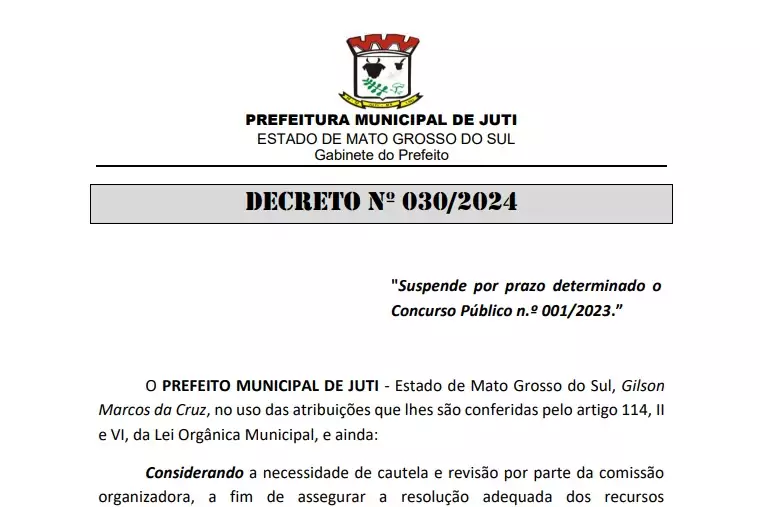 PREFEITURA MUNICIPAL DE JUTI
ESTADO DE MATO GROSSO DO SUL
Gabinete do Prefeito

DECRETO Nº 030/2024

"Suspende por prazo determinado o Concurso Público n.º 001/2023."

O PREFEITO MUNICIPAL DE JUTI - Estado de Mato Grosso do Sul, Gilson Marcos da Cruz, no uso das atribuições que lhes são conferidas pelo artigo 114, II e VI, da Lei Orgânica Municipal, e ainda:

Considerando a necessidade de cautela e revisão por parte da comissão organizadora, a fim de assegurar a resolução adequada dos recursos